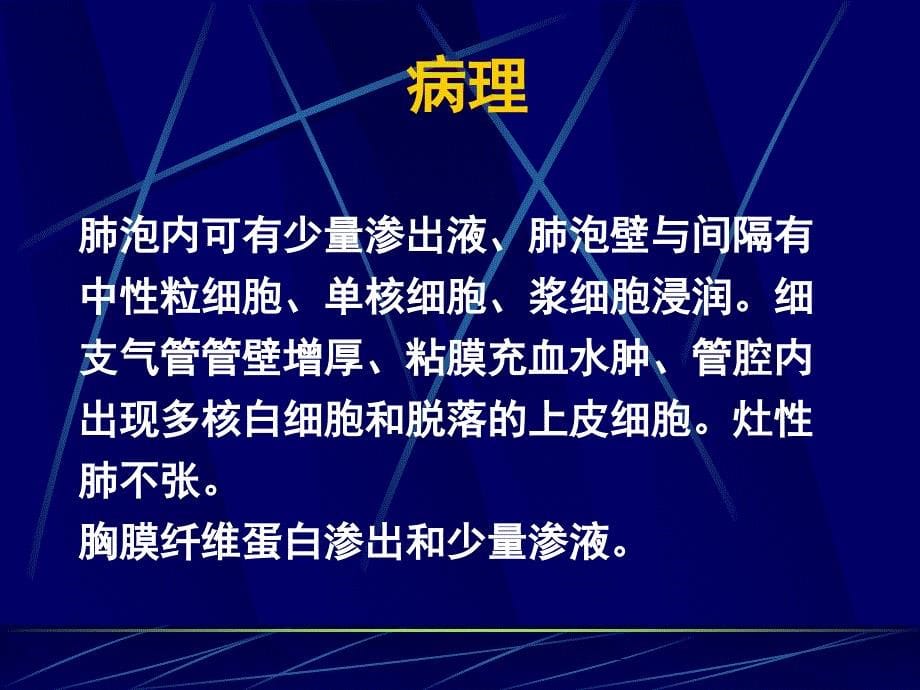 病理

肺泡内可有少量渗出液、肺泡壁与间隔有中性粒细胞、单核细胞、浆细胞浸润。细支气管管壁增厚、粘膜充血水肿、管腔内出现多核白细胞和脱落的上皮细胞。灶性肺不张。
胸膜纤维蛋白渗出和少量渗液。